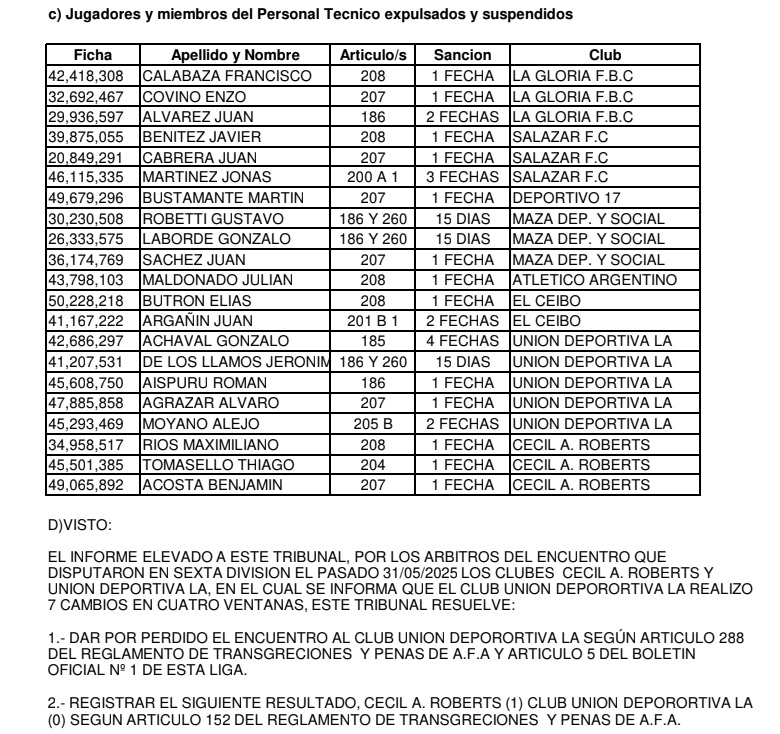 c) Jugadores y miembros del Personal Tecnico expulsados y suspendidos

| Ficha | Apellido y Nombre | Articulo/s | Sancion | Club |
|---|---|---|---|---|
| 42,418,308 | CALABAZA FRANCISCO | 208 | 1 FECHA | LA GLORIA F.B.C |
| 32,692,467 | COVINO ENZO | 207 | 1 FECHA | LA GLORIA F.B.C |
| 29,936,597 | ALVAREZ JUAN | 186 | 2 FECHAS | LA GLORIA F.B.C |
| 39,875,055 | BENITEZ JAVIER | 208 | 1 FECHA | SALAZAR F.C |
| 20,849,291 | CABRERA JUAN | 207 | 1 FECHA | SALAZAR F.C |
| 46,115,335 | MARTINEZ JONAS | 200 A 1 | 3 FECHAS | SALAZAR F.C |
| 49,679,296 | BUSTAMANTE MARTIN | 207 | 1 FECHA | DEPORTIVO 17 |
| 30,230,508 | ROBETTI GUSTAVO | 186 Y 260 | 15 DIAS | MAZA DEP. Y SOCIAL |
| 26,333,575 | LABORDE GONZALO | 186 Y 260 | 15 DIAS | MAZA DEP. Y SOCIAL |
| 36,174,769 | SACHEZ JUAN | 207 | 1 FECHA | MAZA DEP. Y SOCIAL |
| 43,798,103 | MALDONADO JULIAN | 208 | 1 FECHA | ATLETICO ARGENTINO |
| 50,228,218 | BUTRON ELIAS | 208 | 1 FECHA | EL CEIBO |
| 41,167,222 | ARGAÑIN JUAN | 201 B 1 | 2 FECHAS | EL CEIBO |
| 42,686,297 | ACHAVAL GONZALO | 185 | 4 FECHAS | UNION DEPORTIVA LA |
| 41,207,531 | DE LOS LLAMOS JERONIM | 186 Y 260 | 15 DIAS | UNION DEPORTIVA LA |
| 45,608,750 | AISPURU ROMAN | 186 | 1 FECHA | UNION DEPORTIVA LA |
| 47,885,858 | AGRAZAR ALVARO | 207 | 1 FECHA | UNION DEPORTIVA LA |
| 45,293,469 | MOYANO ALEJO | 205 B | 2 FECHAS | UNION DEPORTIVA LA |
| 34,958,517 | RIOS MAXIMILIANO | 208 | 1 FECHA | CECIL A. ROBERTS |
| 45,501,385 | TOMASELLO THIAGO | 204 | 1 FECHA | CECIL A. ROBERTS |
| 49,065,892 | ACOSTA BENJAMIN | 207 | 1 FECHA | CECIL A. ROBERTS |

D)VISTO:

EL INFORME ELEVADO A ESTE TRIBUNAL, POR LOS ARBITROS DEL ENCUENTRO QUE DISPUTARON EN SEXTA DIVISION EL PASADO 31/05/2025 LOS CLUBES CECIL A. ROBERTS Y UNION DEPORTIVA LA, EN EL CUAL SE INFORMA QUE EL CLUB UNION DEPORORTIVA LA REALIZO 7 CAMBIOS EN CUATRO VENTANAS, ESTE TRIBUNAL RESUELVE:

1.- DAR POR PERDIDO EL ENCUENTRO AL CLUB UNION DEPORORTIVA LA SEGÚN ARTICULO 288 DEL REGLAMENTO DE TRANSGRECIONES Y PENAS DE A.F.A Y ARTICULO 5 DEL BOLETIN OFICIAL Nº 1 DE ESTA LIGA.

2.- REGISTRAR EL SIGUIENTE RESULTADO, CECIL A. ROBERTS (1) CLUB UNION DEPORORTIVA LA (0) SEGUN ARTICULO 152 DEL REGLAMENTO DE TRANSGRECIONES Y PENAS DE A.F.A.